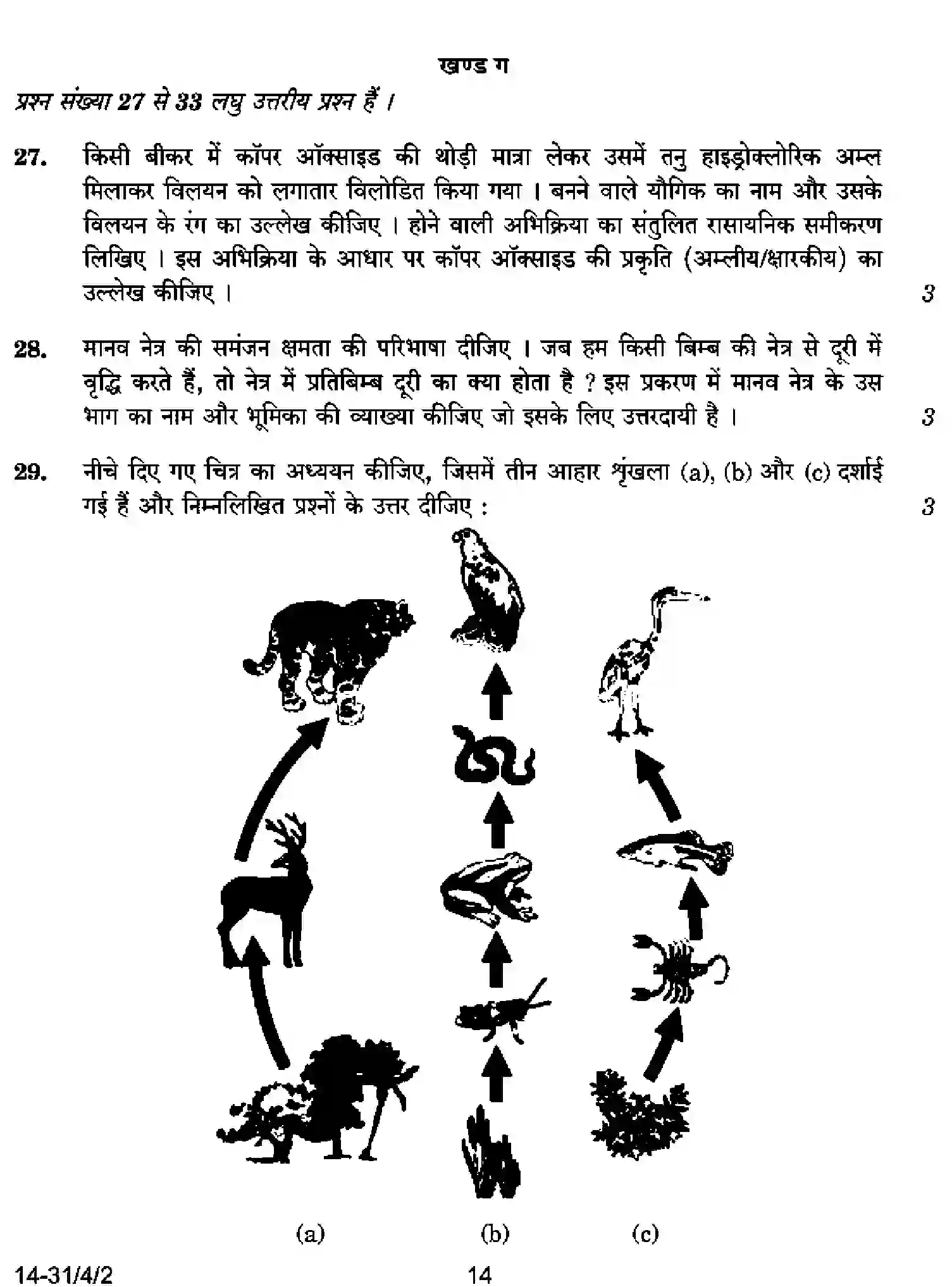 खण्ड ग

प्रश्न संख्या 27 से 33 लघु उत्तरीय प्रश्न हैं ।

27. किसी बीकर में कॉपर ऑक्साइड की थोड़ी मात्रा लेकर उसमें तनु हाइड्रोक्लोरिक अम्ल मिलाकर विलयन को लगातार विलोडित किया गया । बनने वाले यौगिक का नाम और उसके विलयन के रंग का उल्लेख कीजिए । होने वाली अभिक्रिया का संतुलित रासायनिक समीकरण लिखिए । इस अभिक्रिया के आधार पर कॉपर ऑक्साइड की प्रकृति (अम्लीय/क्षारकीय) का उल्लेख कीजिए । 3

28. मानव नेत्र की समंजन क्षमता की परिभाषा दीजिए । जब हम किसी बिम्ब की नेत्र से दूरी में वृद्धि करते हैं, तो नेत्र में प्रतिबिम्ब दूरी का क्या होता है ? इस प्रकरण में मानव नेत्र के उस भाग का नाम और भूमिका की व्याख्या कीजिए जो इसके लिए उत्तरदायी है । 3

29. नीचे दिए गए चित्र का अध्ययन कीजिए, जिसमें तीन आहार शृंखला (a), (b) और (c) दर्शाई गई हैं और निम्नलिखित प्रश्नों के उत्तर दीजिए : 3

(a) (b) (c)

14-31/4/2 14